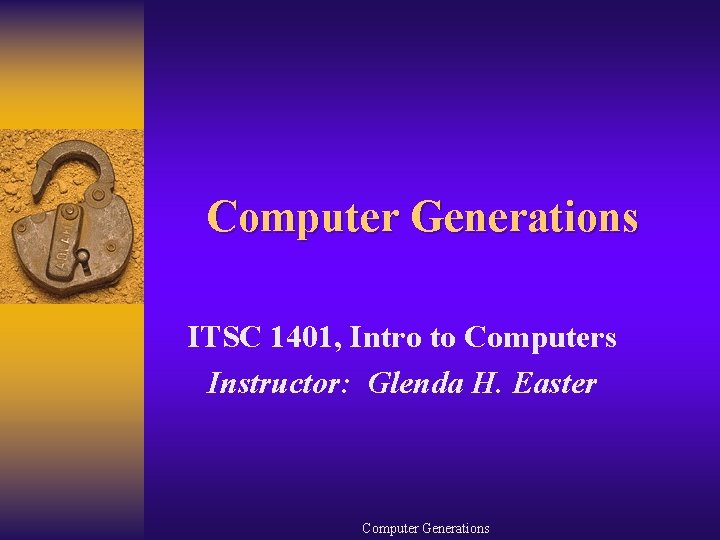 Computer Generations

ITSC 1401, Intro to Computers
Instructor: Glenda H. Easter

Computer Generations